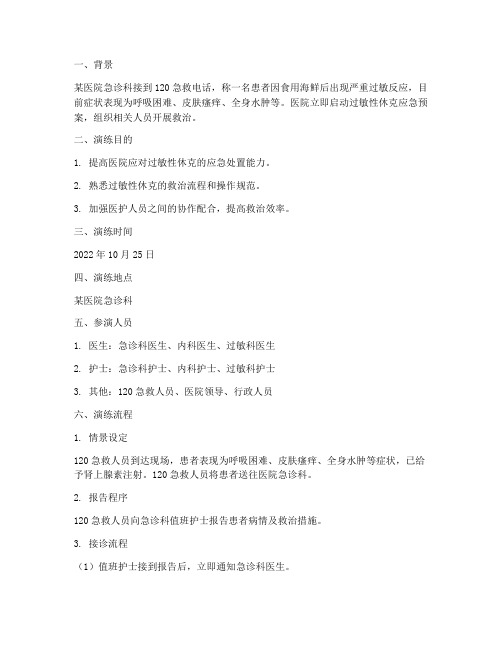 一、背景

某医院急诊科接到120急救电话，称一名患者因食用海鲜后出现严重过敏反应，目前症状表现为呼吸困难、皮肤瘙痒、全身水肿等。医院立即启动过敏性休克应急预案，组织相关人员开展救治。

二、演练目的

1. 提高医院应对过敏性休克的应急处置能力。

2. 熟悉过敏性休克的救治流程和操作规范。

3. 加强医护人员之间的协作配合，提高救治效率。

三、演练时间

2022年10月25日

四、演练地点

某医院急诊科

五、参演人员

1. 医生：急诊科医生、内科医生、过敏科医生

2. 护士：急诊科护士、内科护士、过敏科护士

3. 其他：120急救人员、医院领导、行政人员

六、演练流程

1. 情景设定

120急救人员到达现场，患者表现为呼吸困难、皮肤瘙痒、全身水肿等症状，已给予肾上腺素注射。120急救人员将患者送往医院急诊科。

2. 报告程序

120急救人员向急诊科值班护士报告患者病情及救治措施。

3. 接诊流程

（1）值班护士接到报告后，立即通知急诊科医生。